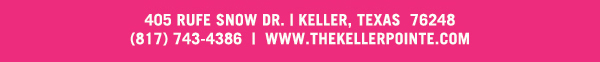 405 RUFE SNOW DR. | KELLER, TEXAS 76248
(817) 743-4386 | WWW.THEKELLERPOINTE.COM